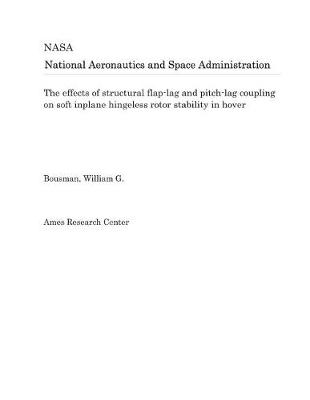 NASA

National Aeronautics and Space Administration

The effects of structural flap-lag and pitch-lag coupling on soft inplane hingeless rotor stability in hover

Bousman, William G.

Ames Research Center